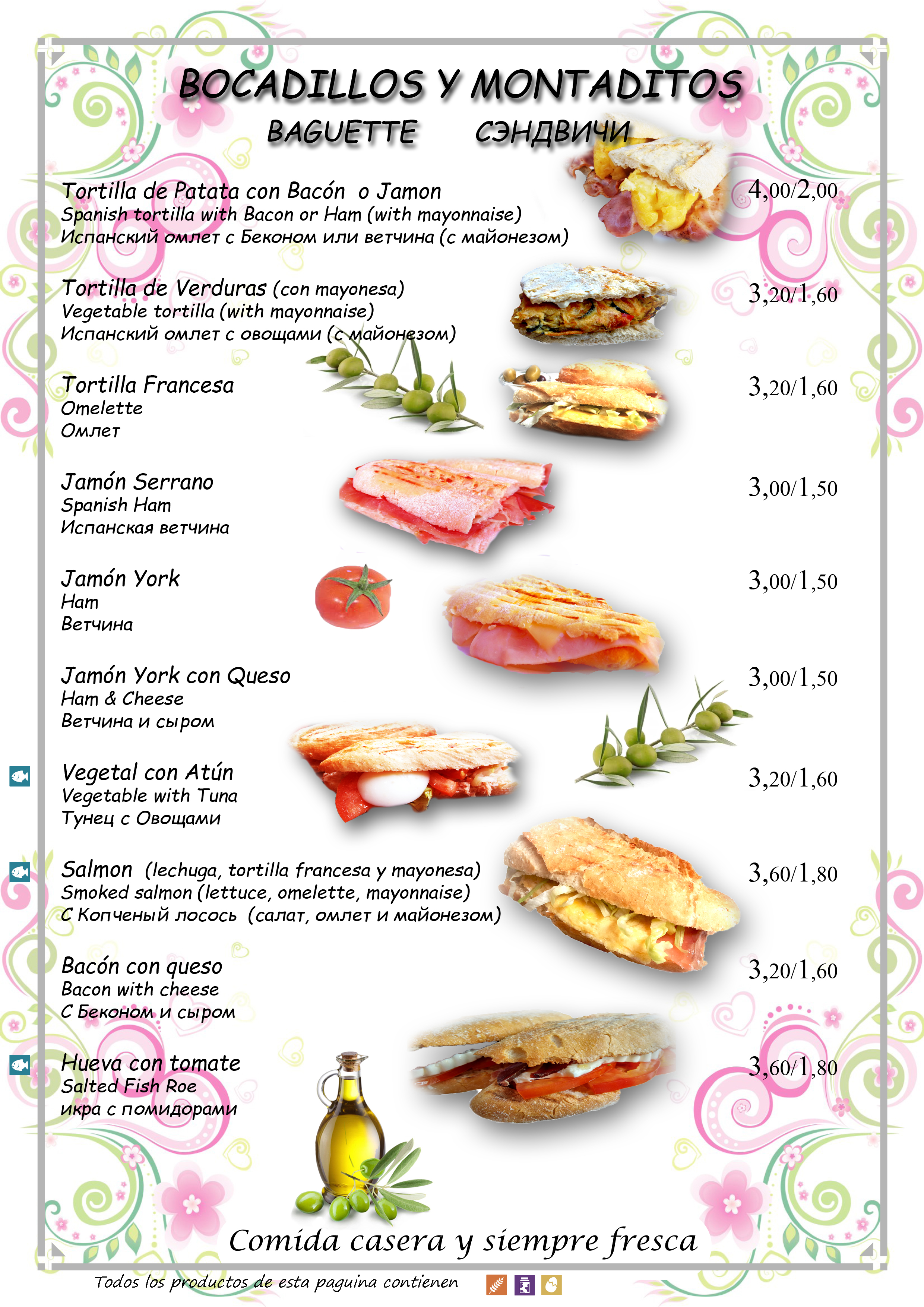 BOCADILLOS Y MONTADITOS
BAGUETTE СЭНДВИЧИ

Tortilla de Patata con Bacón o Jamon
Spanish tortilla with Bacon or Ham (with mayonnaise)
Испанский омлет с Беконом или ветчина (с майонезом)
4,00/2,00

Tortilla de Verduras (con mayonesa)
Vegetable tortilla (with mayonnaise)
Испанский омлет с овощами (с майонезом)
3,20/1,60

Tortilla Francesa
Omelette
Омлет
3,20/1,60

Jamón Serrano
Spanish Ham
Испанская ветчина
3,00/1,50

Jamón York
Ham
Ветчина
3,00/1,50

Jamón York con Queso
Ham & Cheese
Ветчина и сыром
3,00/1,50

Vegetal con Atún
Vegetable with Tuna
Тунец с Овощами
3,20/1,60

Salmon (lechuga, tortilla francesa y mayonesa)
Smoked salmon (lettuce, omelette, mayonnaise)
С Копченый лосось (салат, омлет и майонезом)
3,60/1,80

Bacón con queso
Bacon with cheese
С Беконом и сыром
3,20/1,60

Hueva con tomate
Salted Fish Roe
икра с помидорами
3,60/1,80

Comida casera y siempre fresca

Todos los productos de esta paguina contienen